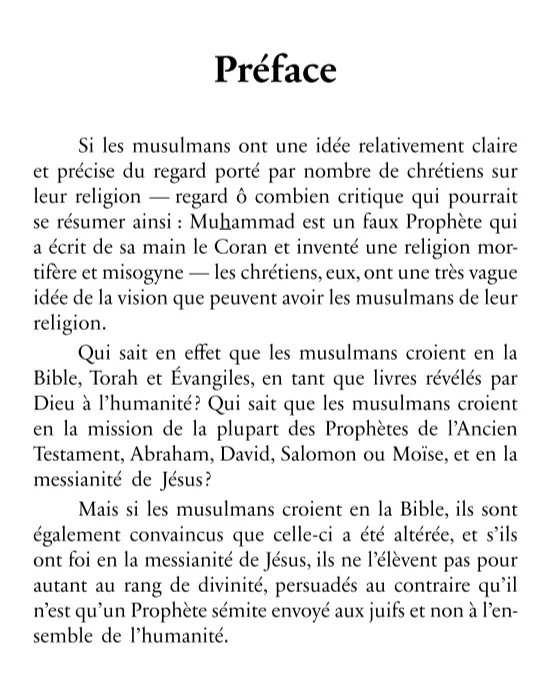 Préface

Si les musulmans ont une idée relativement claire et précise du regard porté par nombre de chrétiens sur leur religion — regard ô combien critique qui pourrait se résumer ainsi : Muhammad est un faux Prophète qui a écrit de sa main le Coran et inventé une religion mortifère et misogyne — les chrétiens, eux, ont une très vague idée de la vision que peuvent avoir les musulmans de leur religion.

Qui sait en effet que les musulmans croient en la Bible, Torah et Évangiles, en tant que livres révélés par Dieu à l'humanité? Qui sait que les musulmans croient en la mission de la plupart des Prophètes de l'Ancien Testament, Abraham, David, Salomon ou Moïse, et en la messianité de Jésus?

Mais si les musulmans croient en la Bible, ils sont également convaincus que celle-ci a été altérée, et s'ils ont foi en la messianité de Jésus, ils ne l'élèvent pas pour autant au rang de divinité, persuadés au contraire qu'il n'est qu'un Prophète sémite envoyé aux juifs et non à l'ensemble de l'humanité.